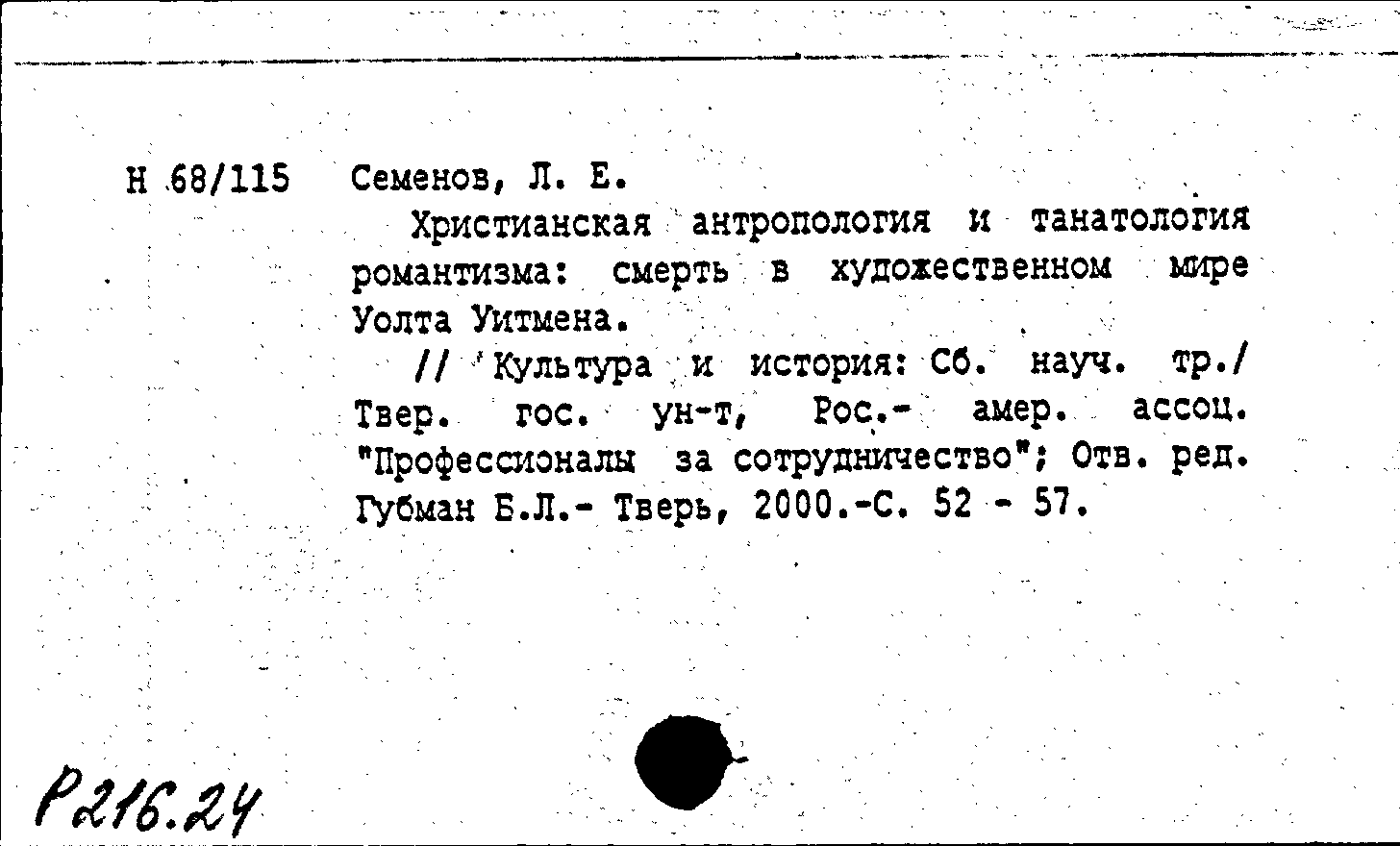 Н 68/115 Семенов, Л. Е.

Христианская антропология и танатология романтизма: смерть в художественном мире Уолта Уитмена.

// Культура и история: Сб. науч. тр./ Твер. гос. ун-т, Рос.- амер. ассоц. "Профессионалы за сотрудничество"; Отв. ред. Губман Б.Л.- Тверь, 2000.-С. 52 - 57.

Р216.24